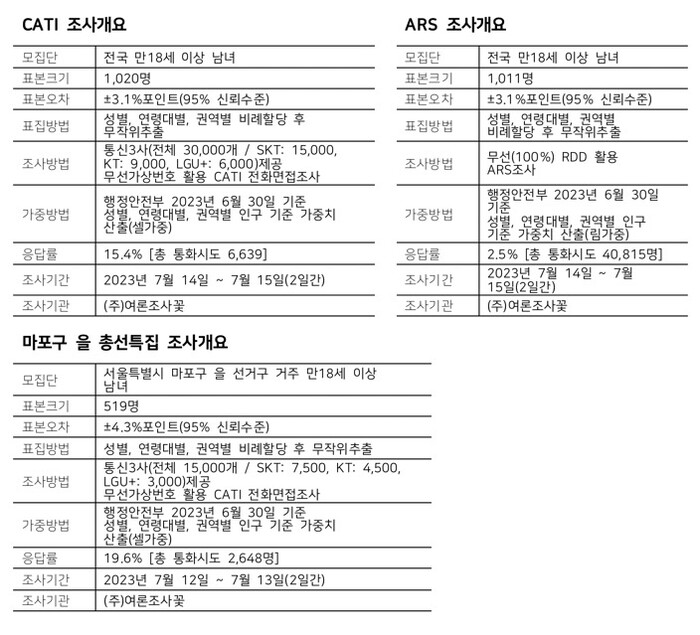 CATI 조사개요

| 모집단 | 전국 만18세 이상 남녀 |
|---|---|
| 표본크기 | 1,020명 |
| 표본오차 | ±3.1%포인트(95% 신뢰수준) |
| 표집방법 | 성별, 연령대별, 권역별 비례할당 후 무작위추출 |
| 조사방법 | 통신3사(전체 30,000개 / SKT: 15,000, KT: 9,000, LGU+: 6,000)제공 무선가상번호 활용 CATI 전화면접조사 |
| 가중방법 | 행정안전부 2023년 6월 30일 기준 성별, 연령대별, 권역별 인구 기준 가중치 산출(셀가중) |
| 응답률 | 15.4% [총 통화시도 6,639] |
| 조사기간 | 2023년 7월 14일 ~ 7월 15일(2일간) |
| 조사기관 | (주)여론조사꽃 |

ARS 조사개요

| 모집단 | 전국 만18세 이상 남녀 |
|---|---|
| 표본크기 | 1,011명 |
| 표본오차 | ±3.1%포인트(95% 신뢰수준) |
| 표집방법 | 성별, 연령대별, 권역별 비례할당 후 무작위추출 |
| 조사방법 | 무선(100%) RDD 활용 ARS조사 |
| 가중방법 | 행정안전부 2023년 6월 30일 기준 성별, 연령대별, 권역별 인구 기준 가중치 산출(림가중) |
| 응답률 | 2.5% [총 통화시도 40,815명] |
| 조사기간 | 2023년 7월 14일 ~ 7월 15일(2일간) |
| 조사기관 | (주)여론조사꽃 |

마포구 을 총선특집 조사개요

| 모집단 | 서울특별시 마포구 을 선거구 거주 만18세 이상 남녀 |
|---|---|
| 표본크기 | 519명 |
| 표본오차 | ±4.3%포인트(95% 신뢰수준) |
| 표집방법 | 성별, 연령대별, 권역별 비례할당 후 무작위추출 |
| 조사방법 | 통신3사(전체 15,000개 / SKT: 7,500, KT: 4,500, LGU+: 3,000)제공 무선가상번호 활용 CATI 전화면접조사 |
| 가중방법 | 행정안전부 2023년 6월 30일 기준 성별, 연령대별, 권역별 인구 기준 가중치 산출(셀가중) |
| 응답률 | 19.6% [총 통화시도 2,648명] |
| 조사기간 | 2023년 7월 12일 ~ 7월 13일(2일간) |
| 조사기관 | (주)여론조사꽃 |